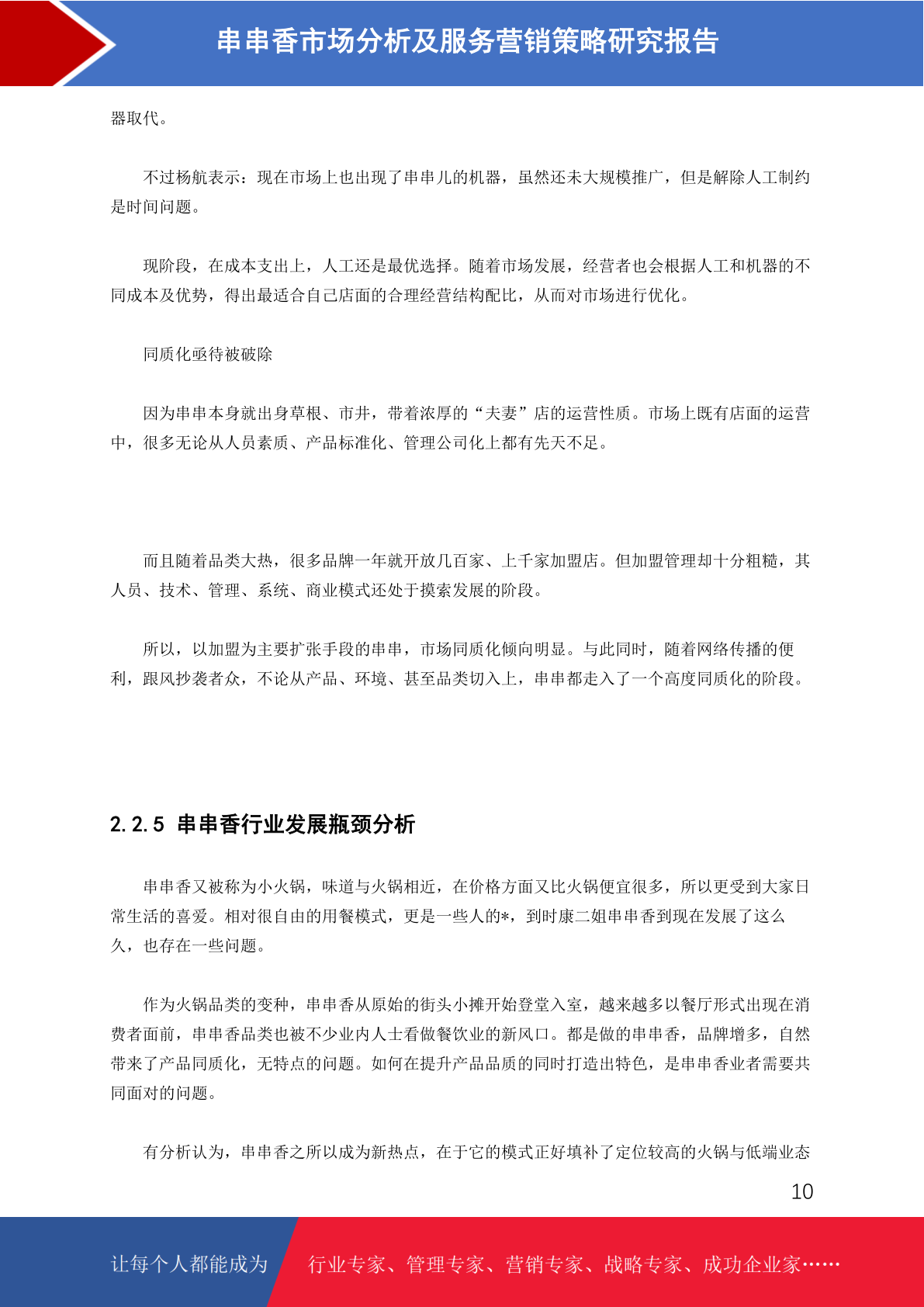 串串香市场分析及服务营销策略研究报告

器取代。

不过杨航表示：现在市场上也出现了串串儿的机器，虽然还未大规模推广，但是解除人工制约是时间问题。

现阶段，在成本支出上，人工还是最优选择。随着市场发展，经营者也会根据人工和机器的不同成本及优势，得出最适合自己店面的合理经营结构配比，从而对市场进行优化。

同质化亟待被破除

因为串串本身就出身草根、市井，带着浓厚的“夫妻”店的运营性质。市场上既有店面的运营中，很多无论从人员素质、产品标准化、管理公司化上都有先天不足。

而且随着品类大热，很多品牌一年就开放几百家、上千家加盟店。但加盟管理却十分粗糙，其人员、技术、管理、系统、商业模式还处于摸索发展的阶段。

所以，以加盟为主要扩张手段的串串，市场同质化倾向明显。与此同时，随着网络传播的便利，跟风抄袭者众，不论从产品、环境、甚至品类切入上，串串都走入了一个高度同质化的阶段。

2.2.5 串串香行业发展瓶颈分析

串串香又被称为小火锅，味道与火锅相近，在价格方面又比火锅便宜很多，所以更受到大家日常生活的喜爱。相对很自由的用餐模式，更是一些人的*，到时康二姐串串香到现在发展了这么久，也存在一些问题。

作为火锅品类的变种，串串香从原始的街头小摊开始登堂入室，越来越多以餐厅形式出现在消费者面前，串串香品类也被不少业内人士看做餐饮业的新风口。都是做的串串香，品牌增多，自然带来了产品同质化，无特点的问题。如何在提升产品品质的同时打造出特色，是串串香业者需要共同面对的问题。

有分析认为，串串香之所以成为新热点，在于它的模式正好填补了定位较高的火锅与低端业态

10

让每个人都能成为 行业专家、管理专家、营销专家、战略专家、成功企业家……